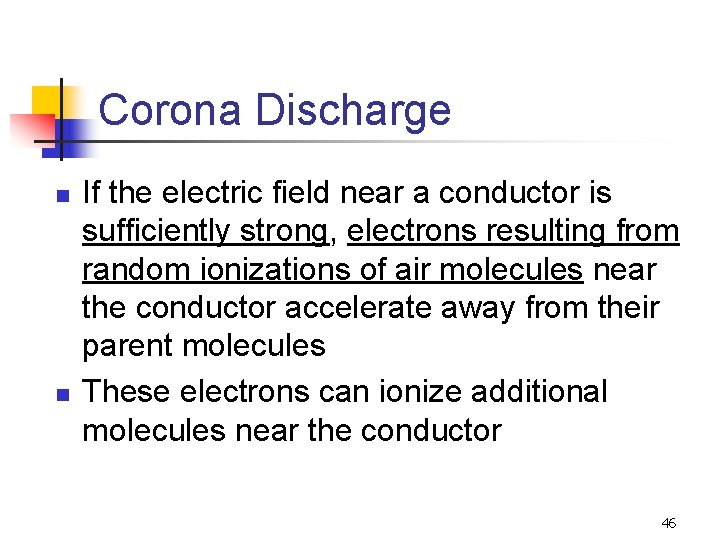 Corona Discharge

• If the electric field near a conductor is sufficiently strong, electrons resulting from random ionizations of air molecules near the conductor accelerate away from their parent molecules
• These electrons can ionize additional molecules near the conductor

46